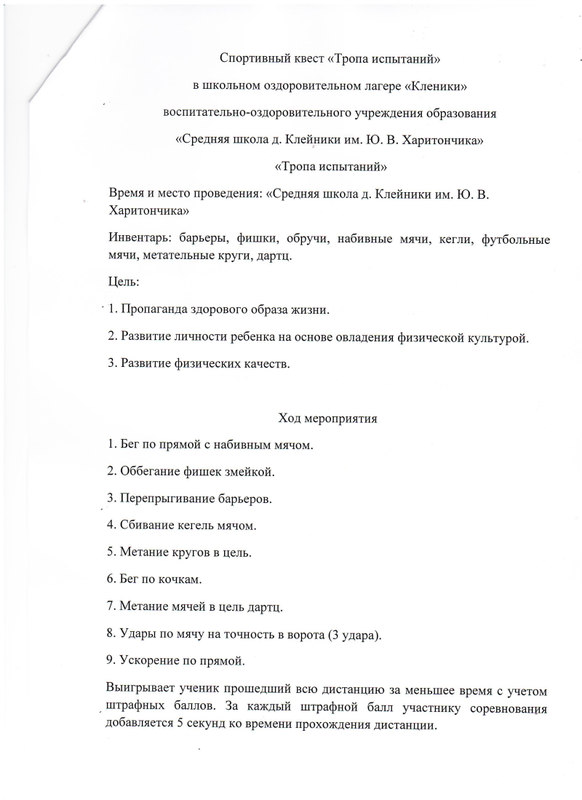 Спортивный квест «Тропа испытаний»

в школьном оздоровительном лагере «Кленики»

воспитательно-оздоровительного учреждения образования

«Средняя школа д. Клейники им. Ю. В. Харитончика»

«Тропа испытаний»

Время и место проведения: «Средняя школа д. Клейники им. Ю. В. Харитончика»

Инвентарь: барьеры, фишки, обручи, набивные мячи, кегли, футбольные мячи, метательные круги, дартц.

Цель:

1. Пропаганда здорового образа жизни.

2. Развитие личности ребенка на основе овладения физической культурой.

3. Развитие физических качеств.

Ход мероприятия

1. Бег по прямой с набивным мячом.

2. Оббегание фишек змейкой.

3. Перепрыгивание барьеров.

4. Сбивание кегель мячом.

5. Метание кругов в цель.

6. Бег по кочкам.

7. Метание мячей в цель дартц.

8. Удары по мячу на точность в ворота (3 удара).

9. Ускорение по прямой.

Выигрывает ученик прошедший всю дистанцию за меньшее время с учетом штрафных баллов. За каждый штрафной балл участнику соревнования добавляется 5 секунд ко времени прохождения дистанции.